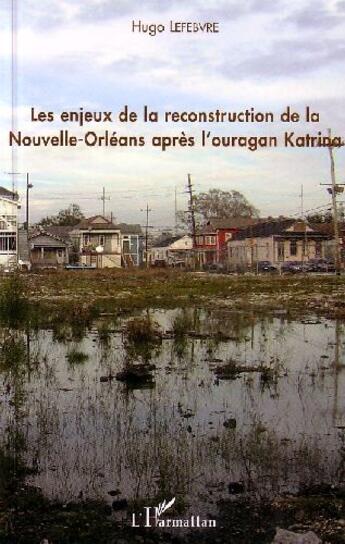 Hugo LEFEBVRE

Les enjeux de la reconstruction de la Nouvelle-Orléans après l'ouragan Katrina

L'Harmattan